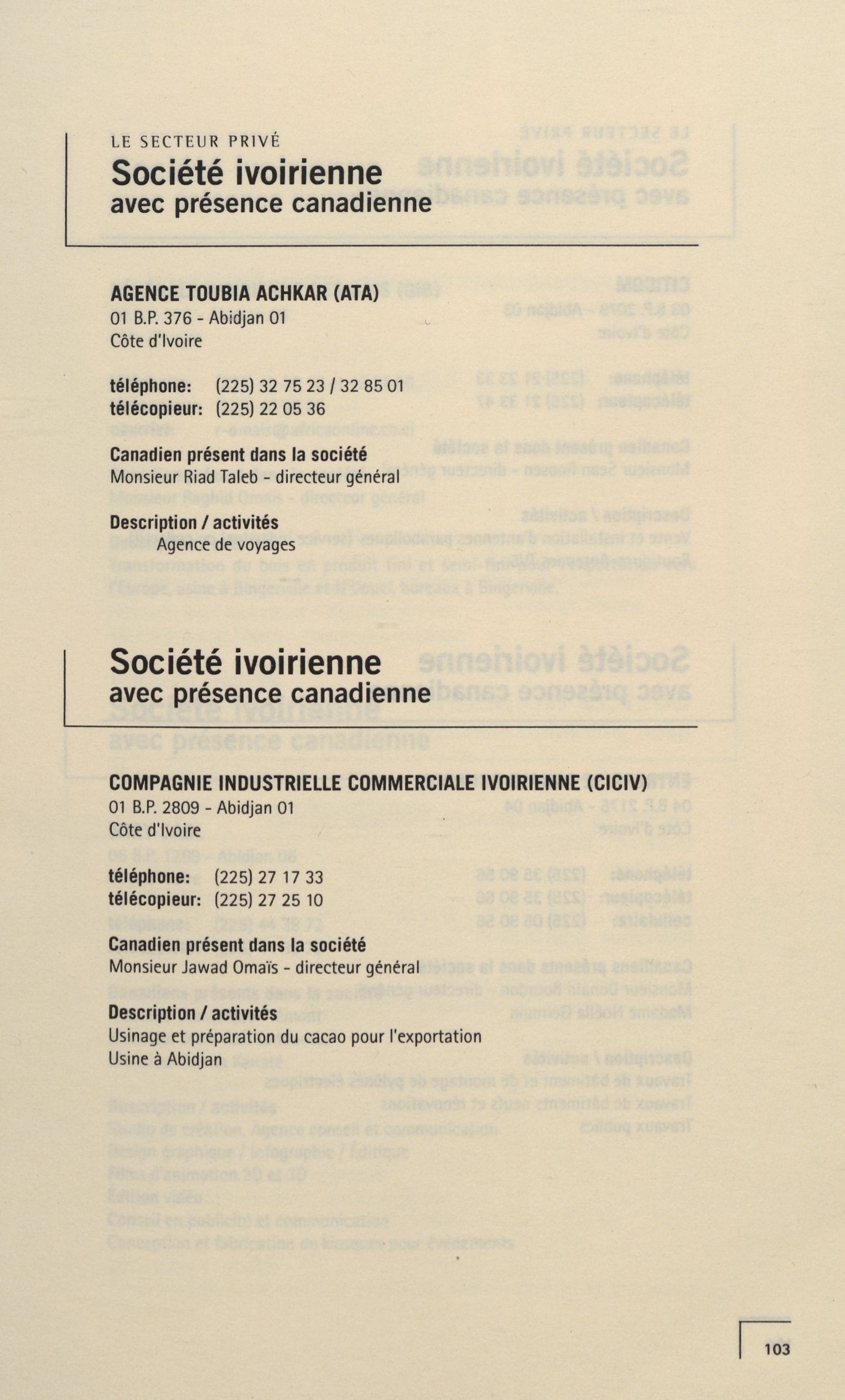 LE SECTEUR PRIVÉ
Société ivoirienne
avec présence canadienne

AGENCE TOUBIA ACHKAR (ATA)
01 B.P. 376 - Abidjan 01
Côte d'Ivoire

téléphone: (225) 32 75 23 / 32 85 01
télécopieur: (225) 22 05 36

Canadien présent dans la société
Monsieur Riad Taleb - directeur général

Description / activités
Agence de voyages

Société ivoirienne
avec présence canadienne

COMPAGNIE INDUSTRIELLE COMMERCIALE IVOIRIENNE (CICIV)
01 B.P. 2809 - Abidjan 01
Côte d'Ivoire

téléphone: (225) 27 17 33
télécopieur: (225) 27 25 10

Canadien présent dans la société
Monsieur Jawad Omaïs - directeur général

Description / activités
Usinage et préparation du cacao pour l'exportation
Usine à Abidjan

103